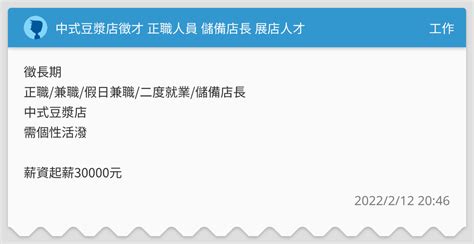 中式豆漿店徵才 正職人員 儲備店長 展店人才
工作

徵長期
正職/兼職/假日兼職/二度就業/儲備店長
中式豆漿店
需個性活潑

薪資起薪30000元

2022/2/12 20:46